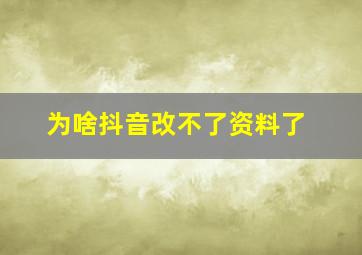 为啥抖音改不了资料了